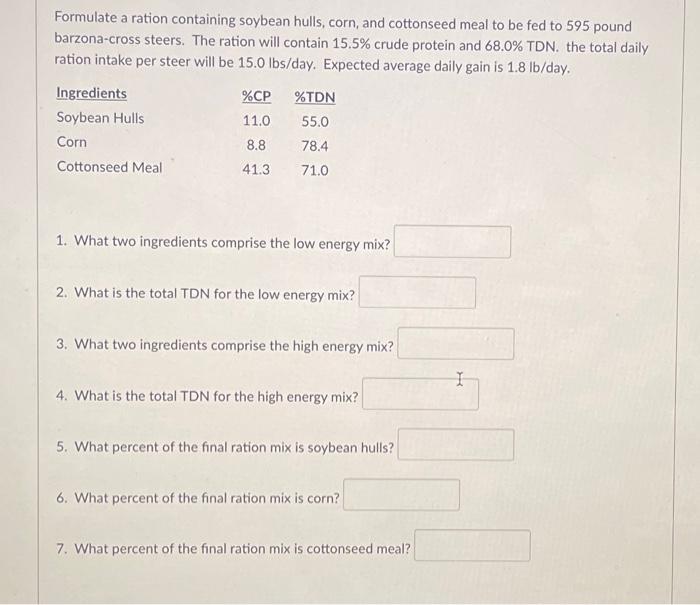 Formulate a ration containing soybean hulls, corn, and cottonseed meal to be fed to 595 pound barzona-cross steers. The ration will contain 15.5% crude protein and 68.0% TDN. the total daily ration intake per steer will be 15.0 lbs/day. Expected average daily gain is 1.8 lb/day.

| Ingredients | %CP | %TDN |
|---|---|---|
| Soybean Hulls | 11.0 | 55.0 |
| Corn | 8.8 | 78.4 |
| Cottonseed Meal | 41.3 | 71.0 |

1. What two ingredients comprise the low energy mix?

2. What is the total TDN for the low energy mix?

3. What two ingredients comprise the high energy mix?

4. What is the total TDN for the high energy mix?

5. What percent of the final ration mix is soybean hulls?

6. What percent of the final ration mix is corn?

7. What percent of the final ration mix is cottonseed meal?